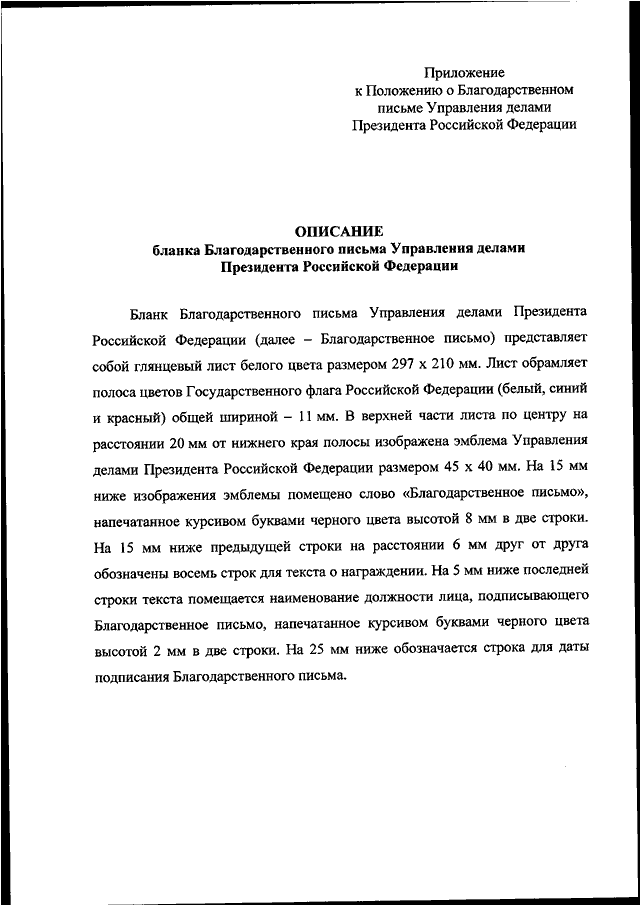 Приложение
к Положению о Благодарственном
письме Управления делами
Президента Российской Федерации

ОПИСАНИЕ
бланка Благодарственного письма Управления делами
Президента Российской Федерации

Бланк Благодарственного письма Управления делами Президента Российской Федерации (далее – Благодарственное письмо) представляет собой глянцевый лист белого цвета размером 297 х 210 мм. Лист обрамляет полоса цветов Государственного флага Российской Федерации (белый, синий и красный) общей шириной – 11 мм. В верхней части листа по центру на расстоянии 20 мм от нижнего края полосы изображена эмблема Управления делами Президента Российской Федерации размером 45 х 40 мм. На 15 мм ниже изображения эмблемы помещено слово «Благодарственное письмо», напечатанное курсивом буквами черного цвета высотой 8 мм в две строки. На 15 мм ниже предыдущей строки на расстоянии 6 мм друг от друга обозначены восемь строк для текста о награждении. На 5 мм ниже последней строки текста помещается наименование должности лица, подписывающего Благодарственное письмо, напечатанное курсивом буквами черного цвета высотой 2 мм в две строки. На 25 мм ниже обозначается строка для даты подписания Благодарственного письма.